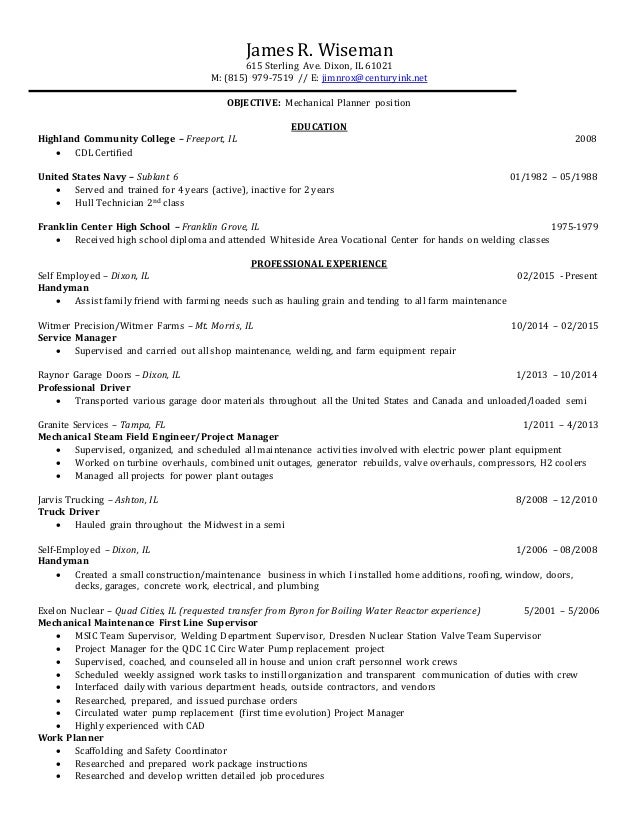 James R. Wiseman
615 Sterling Ave. Dixon, IL 61021
M: (815) 979-7519 // E: jimnrox@centuryink.net

OBJECTIVE: Mechanical Planner position

EDUCATION

Highland Community College – Freeport, IL 2008
• CDL Certified

United States Navy – Sublant 6 01/1982 – 05/1988
• Served and trained for 4 years (active), inactive for 2 years
• Hull Technician 2nd class

Franklin Center High School – Franklin Grove, IL 1975-1979
• Received high school diploma and attended Whiteside Area Vocational Center for hands on welding classes

PROFESSIONAL EXPERIENCE

Self Employed – Dixon, IL 02/2015 - Present
Handyman
• Assist family friend with farming needs such as hauling grain and tending to all farm maintenance

Witmer Precision/Witmer Farms – Mt. Morris, IL 10/2014 – 02/2015
Service Manager
• Supervised and carried out all shop maintenance, welding, and farm equipment repair

Raynor Garage Doors – Dixon, IL 1/2013 – 10/2014
Professional Driver
• Transported various garage door materials throughout all the United States and Canada and unloaded/loaded semi

Granite Services – Tampa, FL 1/2011 – 4/2013
Mechanical Steam Field Engineer/Project Manager
• Supervised, organized, and scheduled all maintenance activities involved with electric power plant equipment
• Worked on turbine overhauls, combined unit outages, generator rebuilds, valve overhauls, compressors, H2 coolers
• Managed all projects for power plant outages

Jarvis Trucking – Ashton, IL 8/2008 – 12/2010
Truck Driver
• Hauled grain throughout the Midwest in a semi

Self-Employed – Dixon, IL 1/2006 – 08/2008
Handyman
• Created a small construction/maintenance business in which I installed home additions, roofing, window, doors, decks, garages, concrete work, electrical, and plumbing

Exelon Nuclear – Quad Cities, IL (requested transfer from Byron for Boiling Water Reactor experience) 5/2001 – 5/2006
Mechanical Maintenance First Line Supervisor
• MSIC Team Supervisor, Welding Department Supervisor, Dresden Nuclear Station Valve Team Supervisor
• Project Manager for the QDC 1C Circ Water Pump replacement project
• Supervised, coached, and counseled all in house and union craft personnel work crews
• Scheduled weekly assigned work tasks to instill organization and transparent communication of duties with crew
• Interfaced daily with various department heads, outside contractors, and vendors
• Researched, prepared, and issued purchase orders
• Circulated water pump replacement (first time evolution) Project Manager
• Highly experienced with CAD
Work Planner
• Scaffolding and Safety Coordinator
• Researched and prepared work package instructions
• Researched and develop written detailed job procedures